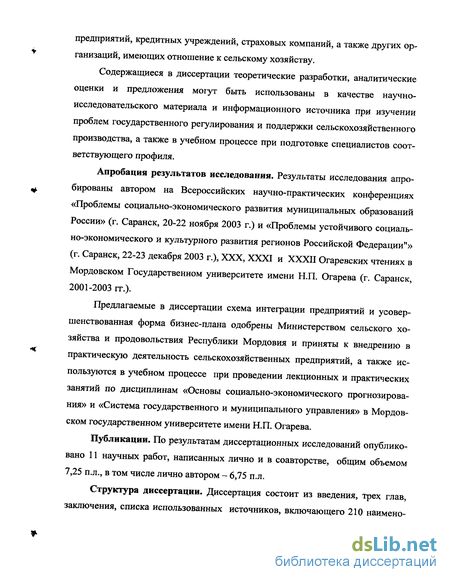 предприятий, кредитных учреждений, страховых компаний, а также других организаций, имеющих отношение к сельскому хозяйству.

Содержащиеся в диссертации теоретические разработки, аналитические оценки и предложения могут быть использованы в качестве научно-исследовательского материала и информационного источника при изучении проблем государственного регулирования и поддержки сельскохозяйственного производства, а также в учебном процессе при подготовке специалистов соответствующего профиля.

Апробация результатов исследования. Результаты исследования апробированы автором на Всероссийских научно-практических конференциях «Проблемы социально-экономического развития муниципальных образований России» (г. Саранск, 20-22 ноября 2003 г.) и «Проблемы устойчивого социально-экономического и культурного развития регионов Российской Федерации"» (г. Саранск, 22-23 декабря 2003 г.), XXX, XXXI и XXXII Огаревских чтениях в Мордовском Государственном университете имени Н.П. Огарева (г. Саранск, 2001-2003 гг.).

Предлагаемые в диссертации схема интеграции предприятий и усовершенствованная форма бизнес-плана одобрены Министерством сельского хозяйства и продовольствия Республики Мордовия и приняты к внедрению в практическую деятельность сельскохозяйственных предприятий, а также используются в учебном процессе при проведении лекционных и практических занятий по дисциплинам «Основы социально-экономического прогнозирования» и «Система государственного и муниципального управления» в Мордовском государственном университете имени Н.П. Огарева.

Публикации. По результатам диссертационных исследований опубликовано 11 научных работ, написанных лично и в соавторстве, общим объемом 7,25 п.л., в том числе лично автором – 6,75 п.л.

Структура диссертации. Диссертация состоит из введения, трех глав, заключения, списка использованных источников, включающего 210 наимено-

dsLib.net
библиотека диссертаций